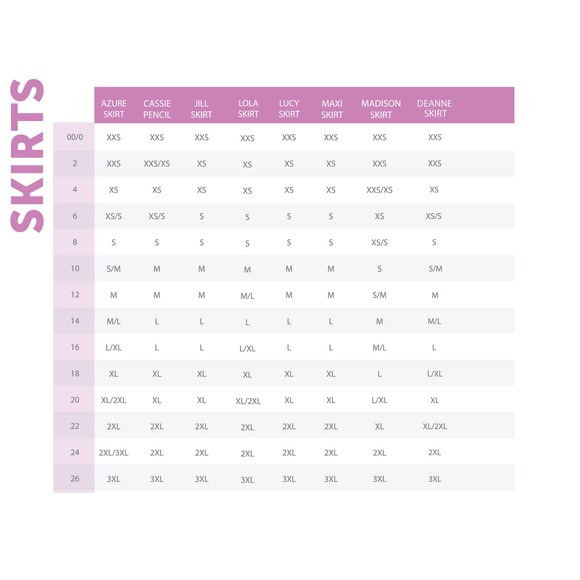 SKIRTS

|  | AZURE SKIRT | CASSIE PENCIL | JILL SKIRT | LOLA SKIRT | LUCY SKIRT | MAXI SKIRT | MADISON SKIRT | DEANNE SKIRT |
|---|---|---|---|---|---|---|---|---|
| 00/0 | XXS | XXS | XXS | XXS | XXS | XXS | XXS | XXS |
| 2 | XXS | XXS/XS | XS | XS | XS | XS | XXS | XXS |
| 4 | XS | XS | XS | XS | XS | XS | XXS/XS | XS |
| 6 | XS/S | XS/S | S | S | S | S | XS | XS/S |
| 8 | S | S | S | S | S | S | XS/S | S |
| 10 | S/M | M | M | M | M | M | S | S/M |
| 12 | M | M | M | M/L | M | M | S/M | M |
| 14 | M/L | L | L | L | L | L | M | M/L |
| 16 | L/XL | L | L | L/XL | L | L | M/L | L |
| 18 | XL | XL | XL | XL | XL | XL | L | L/XL |
| 20 | XL/2XL | XL | XL | XL/2XL | XL | XL | L/XL | XL |
| 22 | 2XL | 2XL | 2XL | 2XL | 2XL | 2XL | XL | XL/2XL |
| 24 | 2XL/3XL | 2XL | 2XL | 2XL | 2XL | 2XL | 2XL | 2XL |
| 26 | 3XL | 3XL | 3XL | 3XL | 3XL | 3XL | 3XL | 3XL |